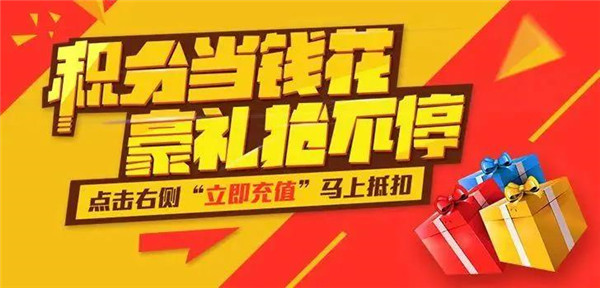 积分当钱花
豪礼抢不停

点击右侧“立即充值”马上抵扣